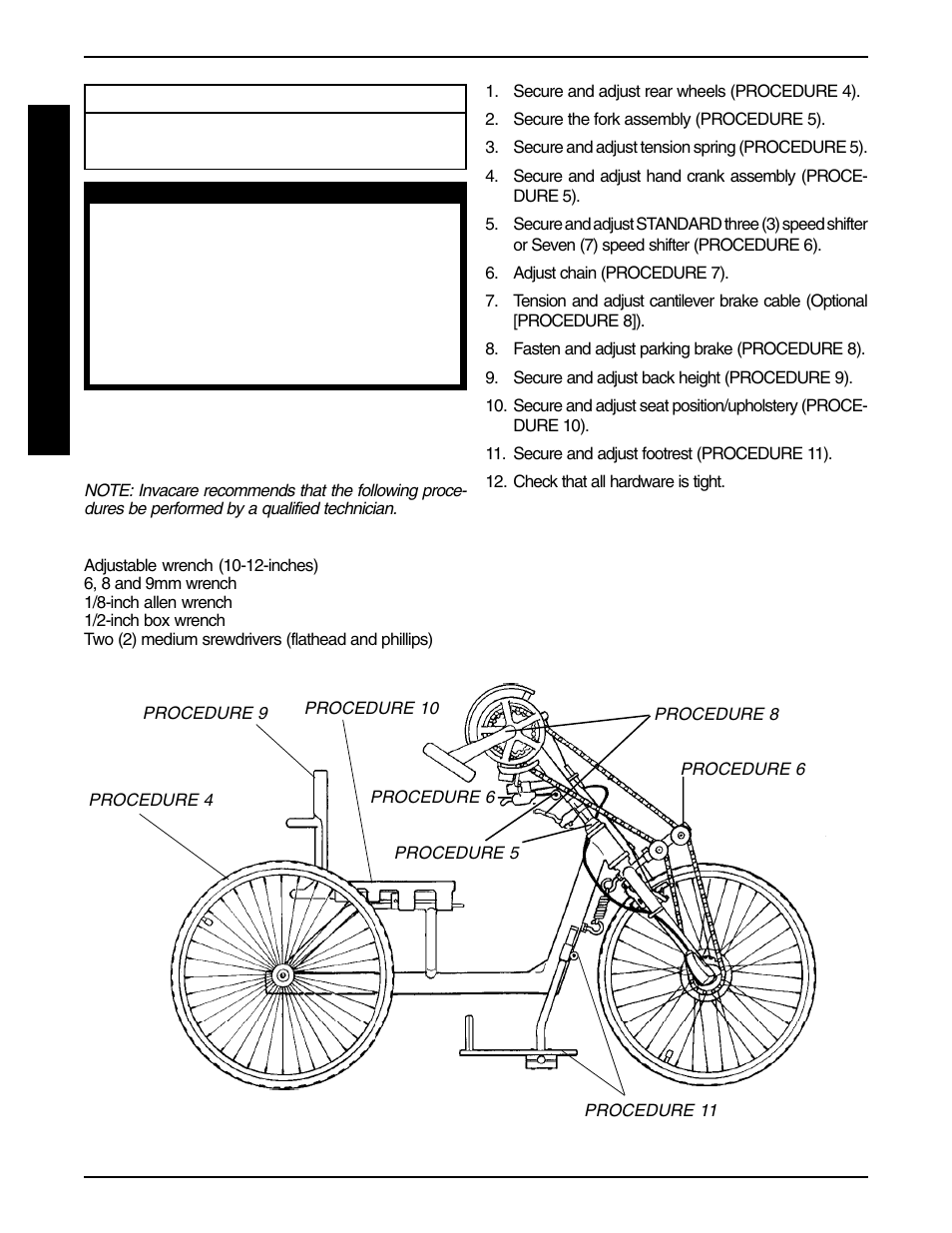 NOTE: Invacare recommends that the following procedures be performed by a qualified technician.

Adjustable wrench (10-12-inches)
6, 8 and 9mm wrench
1/8-inch allen wrench
1/2-inch box wrench
Two (2) medium srewdrivers (flathead and phillips)

1. Secure and adjust rear wheels (PROCEDURE 4).
2. Secure the fork assembly (PROCEDURE 5).
3. Secure and adjust tension spring (PROCEDURE 5).
4. Secure and adjust hand crank assembly (PROCEDURE 5).
5. Secure and adjust STANDARD three (3) speed shifter or Seven (7) speed shifter (PROCEDURE 6).
6. Adjust chain (PROCEDURE 7).
7. Tension and adjust cantilever brake cable (Optional [PROCEDURE 8]).
8. Fasten and adjust parking brake (PROCEDURE 8).
9. Secure and adjust back height (PROCEDURE 9).
10. Secure and adjust seat position/upholstery (PROCEDURE 10).
11. Secure and adjust footrest (PROCEDURE 11).
12. Check that all hardware is tight.

PROCEDURE 9
PROCEDURE 10
PROCEDURE 8
PROCEDURE 6
PROCEDURE 4
PROCEDURE 6
PROCEDURE 5
PROCEDURE 11